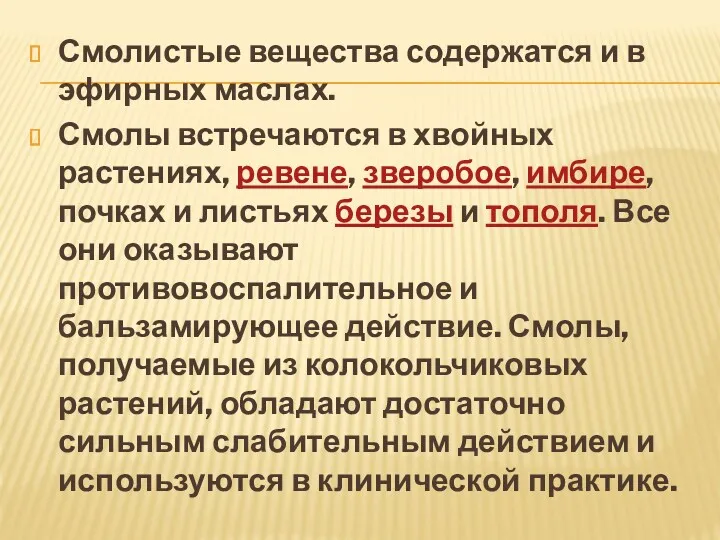 Смолистые вещества содержатся и в эфирных маслах.

Смолы встречаются в хвойных растениях, ревене, зверобое, имбире, почках и листьях березы и тополя. Все они оказывают противовоспалительное и бальзамирующее действие. Смолы, получаемые из колокольчиковых растений, обладают достаточно сильным слабительным действием и используются в клинической практике.